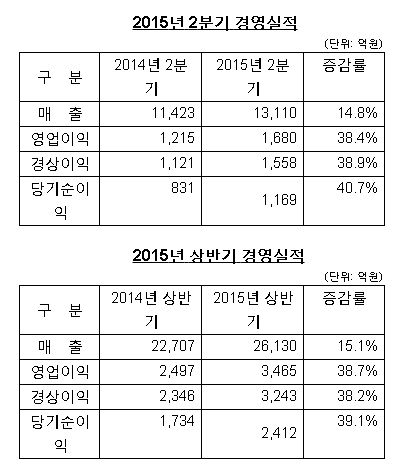 2015년 2분기 경영실적

(단위: 억원)

| 구 분 | 2014년 2분기 | 2015년 2분기 | 증감률 |
|---|---|---|---|
| 매 출 | 11,423 | 13,110 | 14.8% |
| 영업이익 | 1,215 | 1,680 | 38.4% |
| 경상이익 | 1,121 | 1,558 | 38.9% |
| 당기순이익 | 831 | 1,169 | 40.7% |

2015년 상반기 경영실적

(단위: 억원)

| 구 분 | 2014년 상반기 | 2015년 상반기 | 증감률 |
|---|---|---|---|
| 매 출 | 22,707 | 26,130 | 15.1% |
| 영업이익 | 2,497 | 3,465 | 38.7% |
| 경상이익 | 2,346 | 3,243 | 38.2% |
| 당기순이익 | 1,734 | 2,412 | 39.1% |